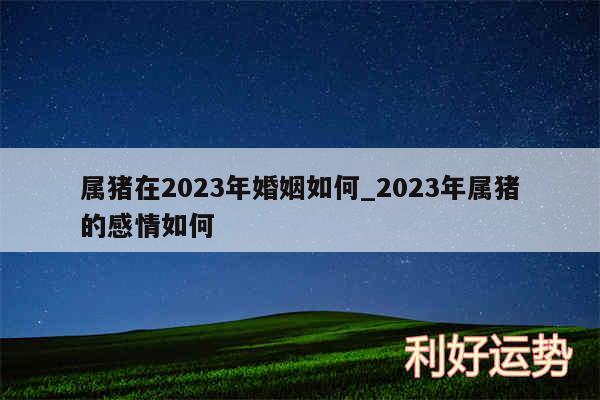 属猪在2023年婚姻如何_2023年属猪的感情如何

利好运势